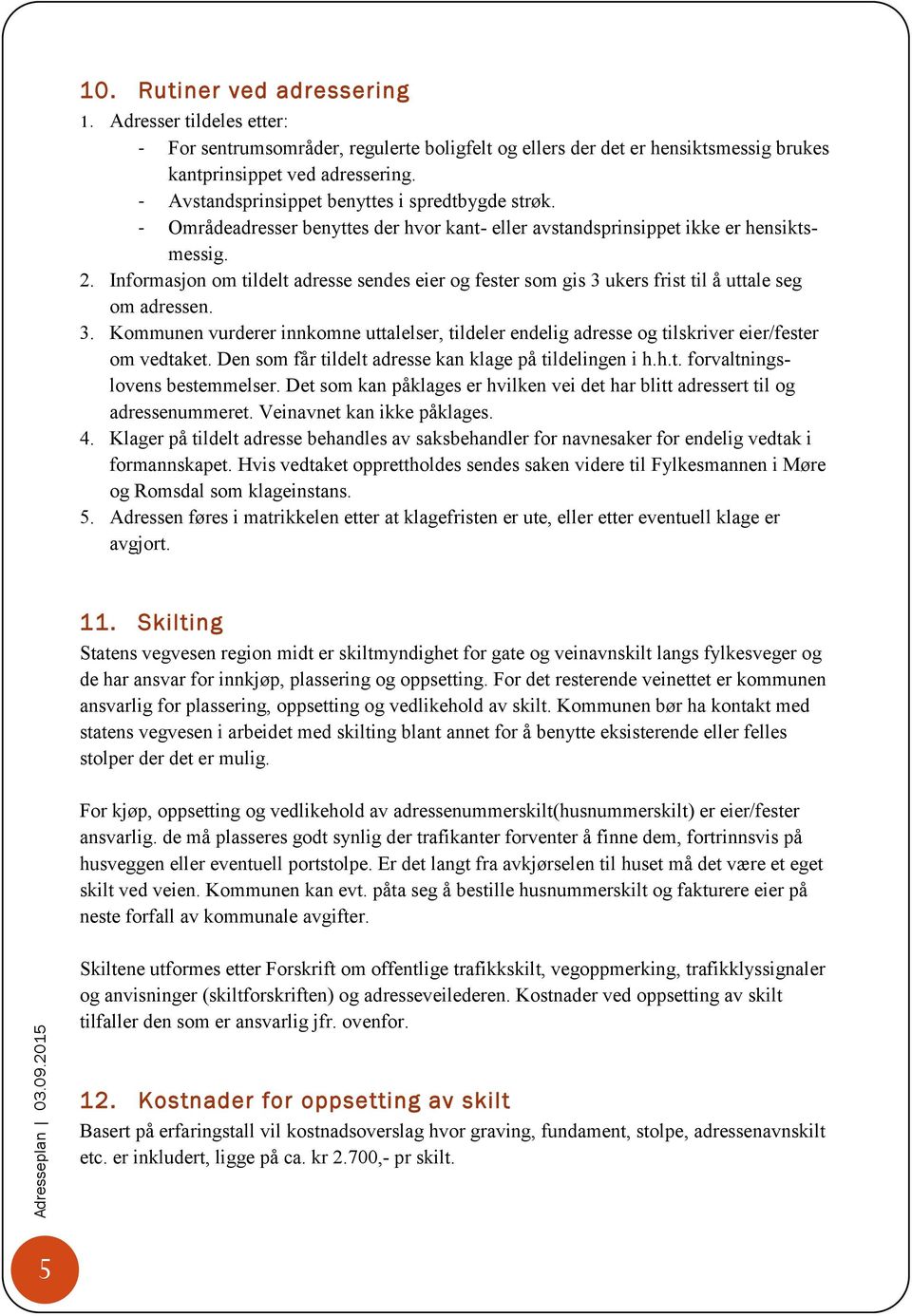 10. Rutiner ved adressering

1. Adresser tildeles etter:
- For sentrumsområder, regulerte boligfelt og ellers der det er hensiktsmessig brukes kantprinsippet ved adressering.
- Avstandsprinsippet benyttes i spredtbygde strøk.
- Områdeadresser benyttes der hvor kant- eller avstandsprinsippet ikke er hensiktsmessig.

2. Informasjon om tildelt adresse sendes eier og fester som gis 3 ukers frist til å uttale seg om adressen.
3. Kommunen vurderer innkomne uttalelser, tildeler endelig adresse og tilskriver eier/fester om vedtaket. Den som får tildelt adresse kan klage på tildelingen i h.h.t. forvaltningslovens bestemmelser. Det som kan påklages er hvilken vei det har blitt adressert til og adressenummeret. Veinavnet kan ikke påklages.
4. Klager på tildelt adresse behandles av saksbehandler for navnesaker for endelig vedtak i formannskapet. Hvis vedtaket opprettholdes sendes saken videre til Fylkesmannen i Møre og Romsdal som klageinstans.
5. Adressen føres i matrikkelen etter at klagefristen er ute, eller etter eventuell klage er avgjort.

11. Skilting

Statens vegvesen region midt er skiltmyndighet for gate og veinavnskilt langs fylkesveger og de har ansvar for innkjøp, plassering og oppsetting. For det resterende veinettet er kommunen ansvarlig for plassering, oppsetting og vedlikehold av skilt. Kommunen bør ha kontakt med statens vegvesen i arbeidet med skilting blant annet for å benytte eksisterende eller felles stolper der det er mulig.

For kjøp, oppsetting og vedlikehold av adressenummerskilt(husnummerskilt) er eier/fester ansvarlig. de må plasseres godt synlig der trafikanter forventer å finne dem, fortrinnsvis på husveggen eller eventuell portstolpe. Er det langt fra avkjørselen til huset må det være et eget skilt ved veien. Kommunen kan evt. påta seg å bestille husnummerskilt og fakturere eier på neste forfall av kommunale avgifter.

Skiltene utformes etter Forskrift om offentlige trafikkskilt, vegoppmerking, trafikklyssignaler og anvisninger (skiltforskriften) og adresseveilederen. Kostnader ved oppsetting av skilt tilfaller den som er ansvarlig jfr. ovenfor.

12. Kostnader for oppsetting av skilt

Basert på erfaringstall vil kostnadsoverslag hvor graving, fundament, stolpe, adressenavnskilt etc. er inkludert, ligge på ca. kr 2.700,- pr skilt.

Adresseplan | 03.09.2015

5